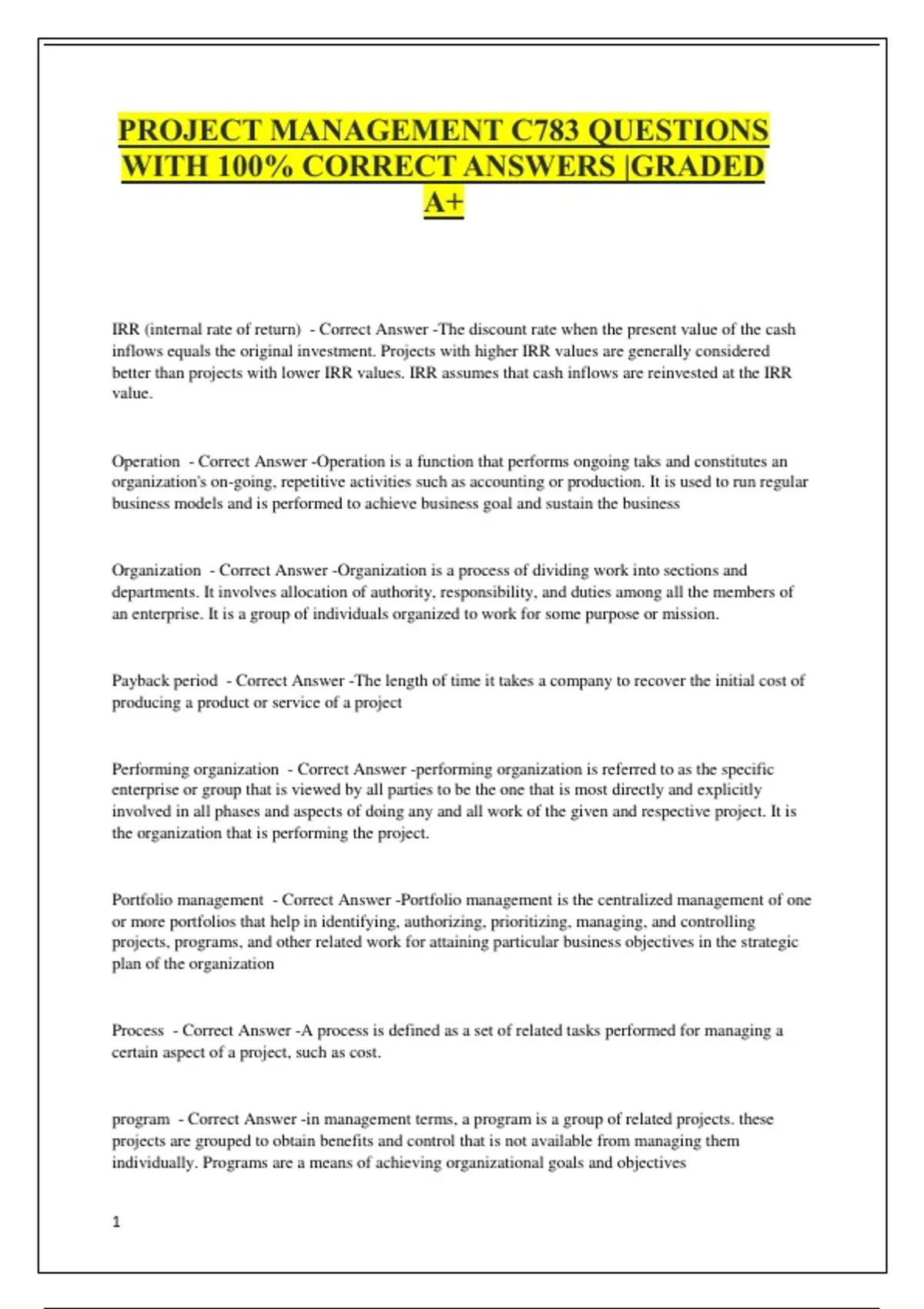 PROJECT MANAGEMENT C783 QUESTIONS WITH 100% CORRECT ANSWERS |GRADED A+

IRR (internal rate of return) - Correct Answer -The discount rate when the present value of the cash inflows equals the original investment. Projects with higher IRR values are generally considered better than projects with lower IRR values. IRR assumes that cash inflows are reinvested at the IRR value.

Operation - Correct Answer -Operation is a function that performs ongoing taks and constitutes an organization's on-going, repetitive activities such as accounting or production. It is used to run regular business models and is performed to achieve business goal and sustain the business

Organization - Correct Answer -Organization is a process of dividing work into sections and departments. It involves allocation of authority, responsibility, and duties among all the members of an enterprise. It is a group of individuals organized to work for some purpose or mission.

Payback period - Correct Answer -The length of time it takes a company to recover the initial cost of producing a product or service of a project

Performing organization - Correct Answer -performing organization is referred to as the specific enterprise or group that is viewed by all parties to be the one that is most directly and explicitly involved in all phases and aspects of doing any and all work of the given and respective project. It is the organization that is performing the project.

Portfolio management - Correct Answer -Portfolio management is the centralized management of one or more portfolios that help in identifying, authorizing, prioritizing, managing, and controlling projects, programs, and other related work for attaining particular business objectives in the strategic plan of the organization

Process - Correct Answer -A process is defined as a set of related tasks performed for managing a certain aspect of a project, such as cost.

program - Correct Answer -in management terms, a program is a group of related projects. these projects are grouped to obtain benefits and control that is not available from managing them individually. Programs are a means of achieving organizational goals and objectives

1